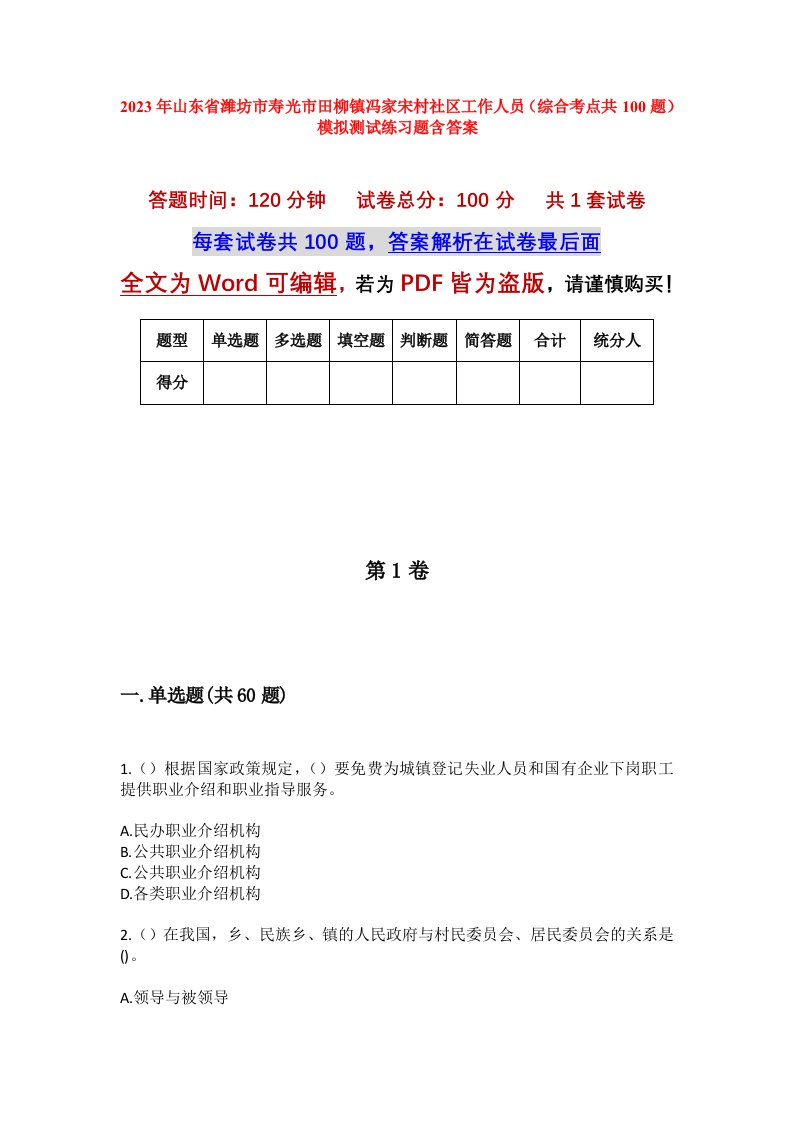 2023年山东省潍坊市寿光市田柳镇冯家宋村社区工作人员（综合考点共100题）模拟测试练习题含答案

答题时间：120分钟　试卷总分：100分　共1套试卷

每套试卷共100题，答案解析在试卷最后面

全文为Word可编辑，若为PDF皆为盗版，请谨慎购买！

| 题型 | 单选题 | 多选题 | 填空题 | 判断题 | 简答题 | 合计 | 统分人 |
|---|---|---|---|---|---|---|---|
| 得分 | | | | | | | |

第1卷

一.单选题(共60题)

1.（）根据国家政策规定，（）要免费为城镇登记失业人员和国有企业下岗职工提供职业介绍和职业指导服务。

A.民办职业介绍机构
B.公共职业介绍机构
C.公共职业介绍机构
D.各类职业介绍机构

2.（）在我国，乡、民族乡、镇的人民政府与村民委员会、居民委员会的关系是()。

A.领导与被领导